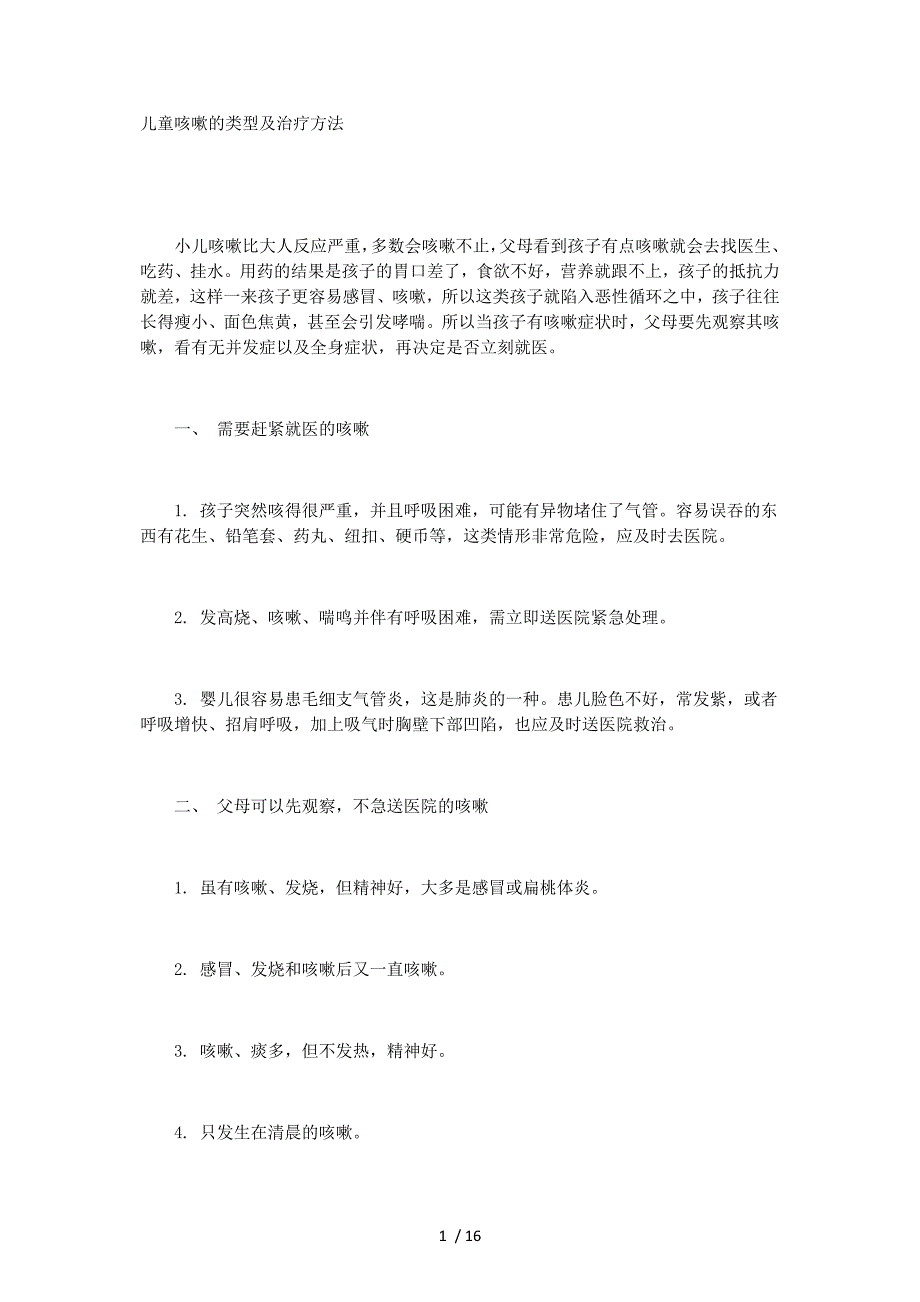 儿童咳嗽的类型及治疗方法

小儿咳嗽比大人反应严重，多数会咳嗽不止，父母看到孩子有点咳嗽就会去找医生、吃药、挂水。用药的结果是孩子的胃口差了，食欲不好，营养就跟不上，孩子的抵抗力就差，这样一来孩子更容易感冒、咳嗽，所以这类孩子就陷入恶性循环之中，孩子往往长得瘦小、面色焦黄，甚至会引发哮喘。所以当孩子有咳嗽症状时，父母要先观察其咳嗽，看有无并发症以及全身症状，再决定是否立刻就医。

一、 需要赶紧就医的咳嗽

1. 孩子突然咳得很严重，并且呼吸困难，可能有异物堵住了气管。容易误吞的东西有花生、铅笔套、药丸、纽扣、硬币等，这类情形非常危险，应及时去医院。

2. 发高烧、咳嗽、喘鸣并伴有呼吸困难，需立即送医院紧急处理。

3. 婴儿很容易患毛细支气管炎，这是肺炎的一种。患儿脸色不好，常发紫，或者呼吸增快、招肩呼吸，加上吸气时胸壁下部凹陷，也应及时送医院救治。

二、 父母可以先观察，不急送医院的咳嗽

1. 虽有咳嗽、发烧，但精神好，大多是感冒或扁桃体炎。

2. 感冒、发烧和咳嗽后又一直咳嗽。

3. 咳嗽、痰多，但不发热，精神好。

4. 只发生在清晨的咳嗽。

1 / 16